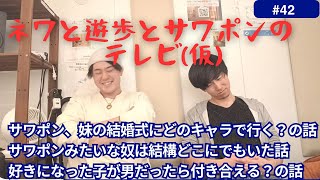 #42

ネワと遊歩とサワポンのテレビ(仮)

サワポン、妹の結婚式にどのキャラで行く？の話
サワポンみたいな奴は結構どこにでもいた話
好きになった子が男だったら付き合える？の話